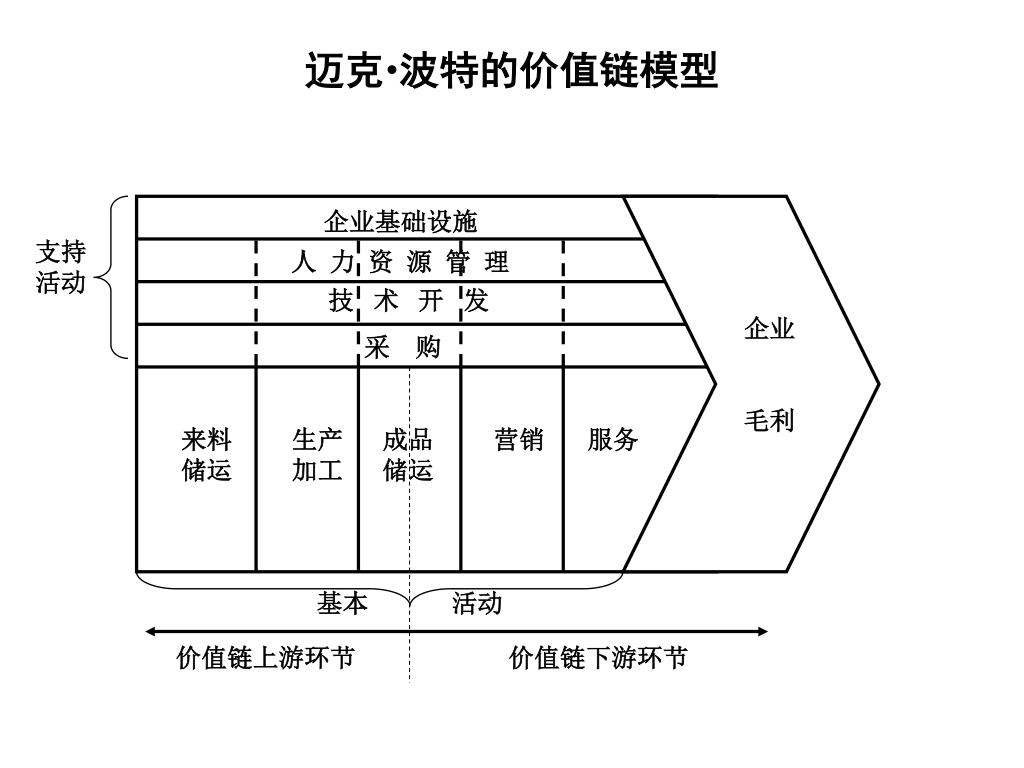 迈克·波特的价值链模型

支持活动

企业基础设施

人 力 资 源 管 理

技 术 开 发

采 购

来料储运

生产加工

成品储运

营销

服务

企业

毛利

基本 活动

价值链上游环节

价值链下游环节